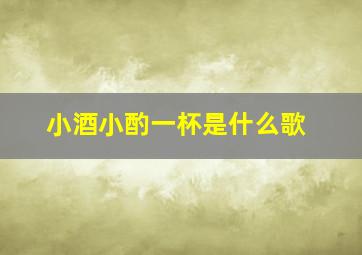 小酒小酌一杯是什么歌